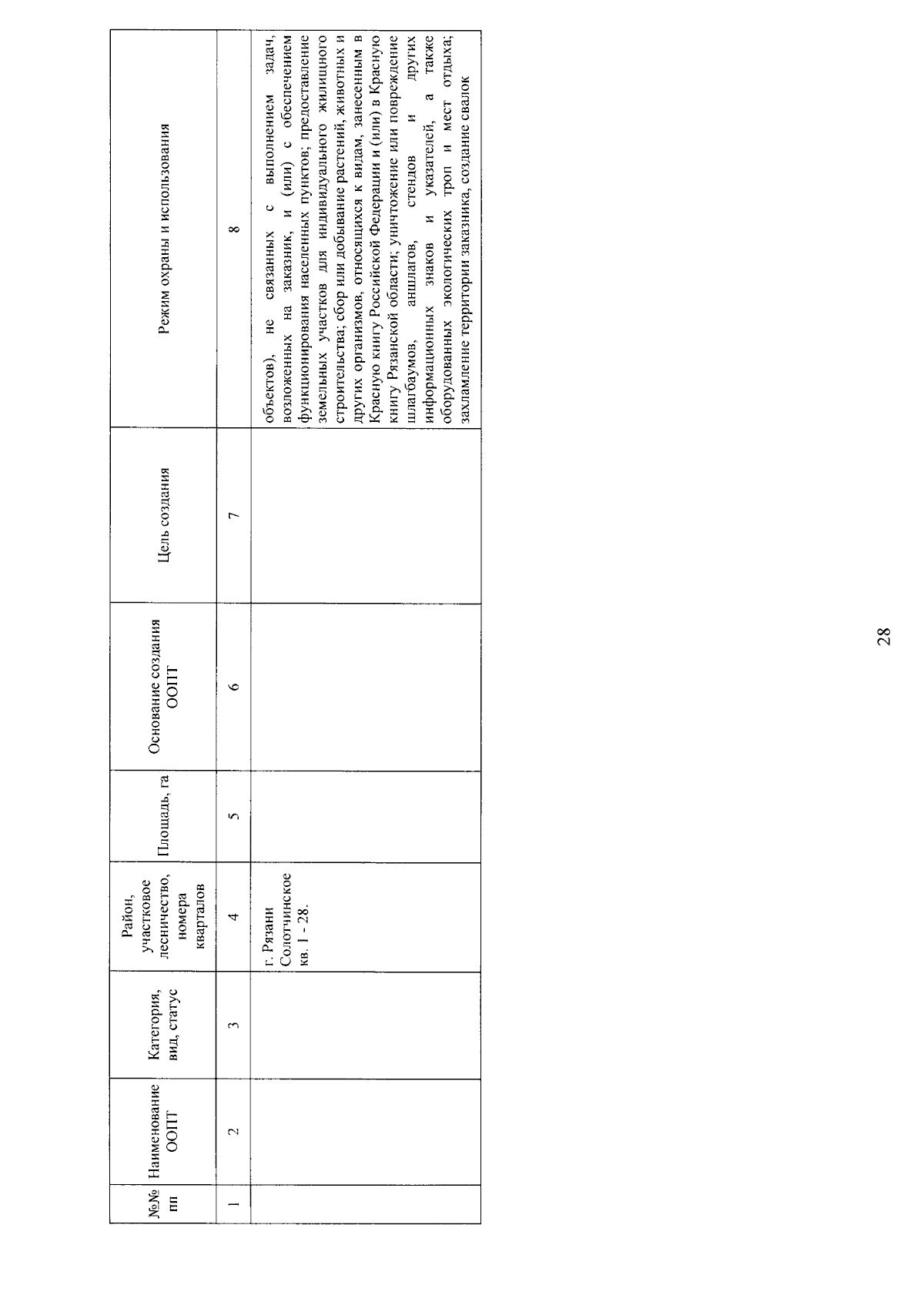 | №№ пп | Наименование ООПТ | Категория, вид, статус | Район, участковое лесничество, номера кварталов | Площадь, га | Основание создания ООПТ | Цель создания | Режим охраны и использования |
|---|---|---|---|---|---|---|---|
| 1 | 2 | 3 | 4 | 5 | 6 | 7 | 8 |
| | | | г. Рязани Солотчинское кв. 1 - 28. | | | | объектов), не связанных с выполнением задач, возложенных на заказник, и (или) с обеспечением функционирования населенных пунктов; предоставление земельных участков для индивидуального жилищного строительства; сбор или добывание растений, животных и других организмов, относящихся к видам, занесенным в Красную книгу Российской Федерации и (или) в Красную книгу Рязанской области; уничтожение или повреждение шлагбаумов, аншлагов, стендов и других информационных знаков и указателей, а также оборудованных экологических троп и мест отдыха; захламление территории заказника, создание свалок |

28